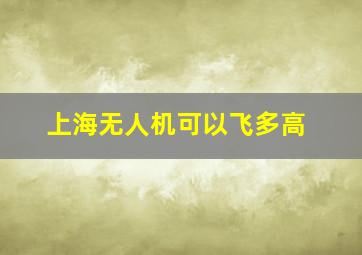 上海无人机可以飞多高